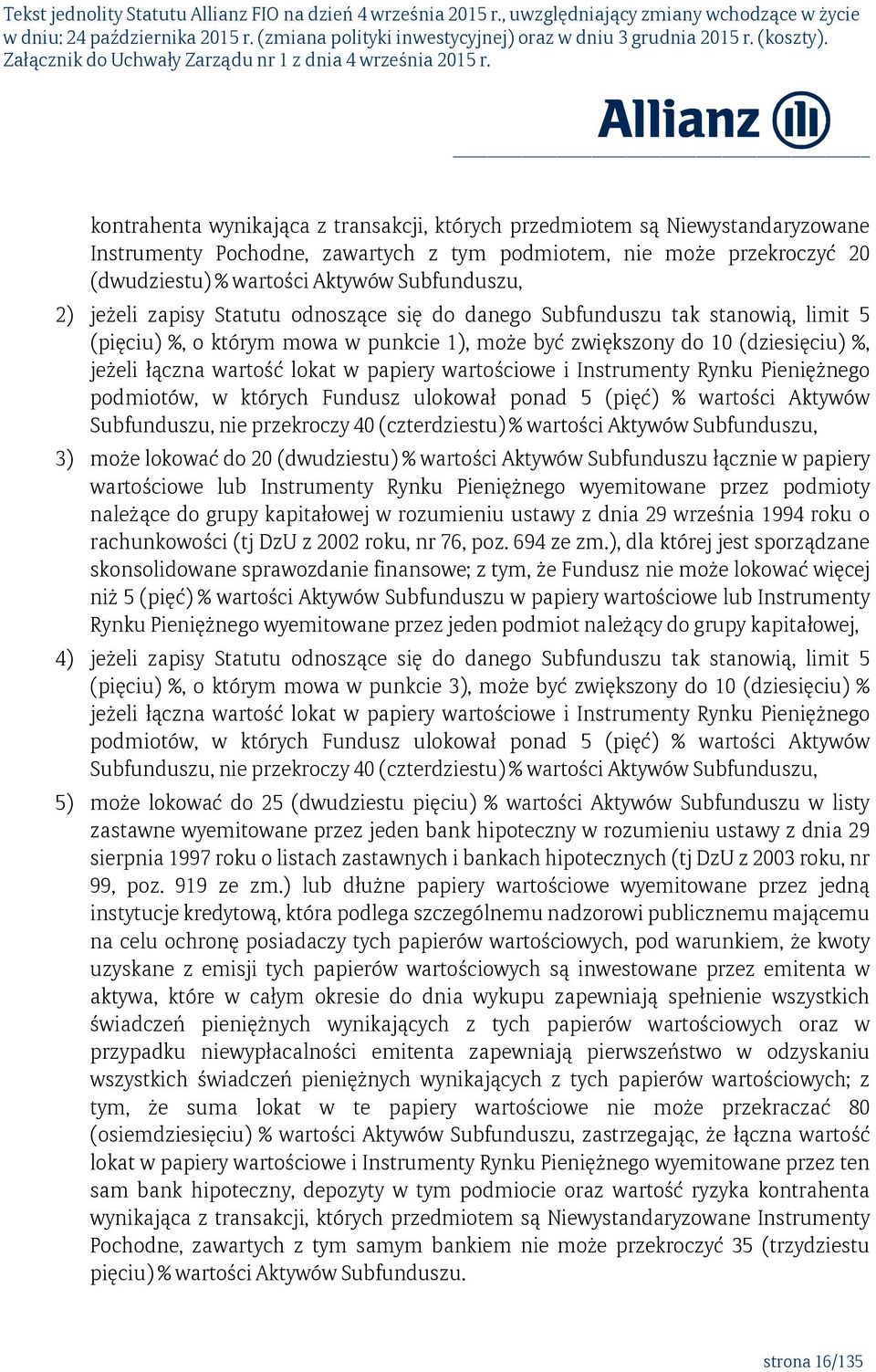 Tekst jednolity Statutu Allianz FIO na dzień 4 września 2015 r., uwzględniający zmiany wchodzące w życie w dniu: 24 października 2015 r. (zmiana polityki inwestycyjnej) oraz w dniu 3 grudnia 2015 r. (koszty). Załącznik do Uchwały Zarządu nr 1 z dnia 4 września 2015 r.

Allianz

kontrahenta wynikająca z transakcji, których przedmiotem są Niewystandaryzowane Instrumenty Pochodne, zawartych z tym podmiotem, nie może przekroczyć 20 (dwudziestu) % wartości Aktywów Subfunduszu,

2) jeżeli zapisy Statutu odnoszące się do danego Subfunduszu tak stanowią, limit 5 (pięciu) %, o którym mowa w punkcie 1), może być zwiększony do 10 (dziesięciu) %, jeżeli łączna wartość lokat w papiery wartościowe i Instrumenty Rynku Pieniężnego podmiotów, w których Fundusz ulokował ponad 5 (pięć) % wartości Aktywów Subfunduszu, nie przekroczy 40 (czterdziestu) % wartości Aktywów Subfunduszu,

3) może lokować do 20 (dwudziestu) % wartości Aktywów Subfunduszu łącznie w papiery wartościowe lub Instrumenty Rynku Pieniężnego wyemitowane przez podmioty należące do grupy kapitałowej w rozumieniu ustawy z dnia 29 września 1994 roku o rachunkowości (tj DzU z 2002 roku, nr 76, poz. 694 ze zm.), dla której jest sporządzane skonsolidowane sprawozdanie finansowe; z tym, że Fundusz nie może lokować więcej niż 5 (pięć) % wartości Aktywów Subfunduszu w papiery wartościowe lub Instrumenty Rynku Pieniężnego wyemitowane przez jeden podmiot należący do grupy kapitałowej,

4) jeżeli zapisy Statutu odnoszące się do danego Subfunduszu tak stanowią, limit 5 (pięciu) %, o którym mowa w punkcie 3), może być zwiększony do 10 (dziesięciu) % jeżeli łączna wartość lokat w papiery wartościowe i Instrumenty Rynku Pieniężnego podmiotów, w których Fundusz ulokował ponad 5 (pięć) % wartości Aktywów Subfunduszu, nie przekroczy 40 (czterdziestu) % wartości Aktywów Subfunduszu,

5) może lokować do 25 (dwudziestu pięciu) % wartości Aktywów Subfunduszu w listy zastawne wyemitowane przez jeden bank hipoteczny w rozumieniu ustawy z dnia 29 sierpnia 1997 roku o listach zastawnych i bankach hipotecznych (tj DzU z 2003 roku, nr 99, poz. 919 ze zm.) lub dłużne papiery wartościowe wyemitowane przez jedną instytucje kredytową, która podlega szczególnemu nadzorowi publicznemu mającemu na celu ochronę posiadaczy tych papierów wartościowych, pod warunkiem, że kwoty uzyskane z emisji tych papierów wartościowych są inwestowane przez emitenta w aktywa, które w całym okresie do dnia wykupu zapewniają spełnienie wszystkich świadczeń pieniężnych wynikających z tych papierów wartościowych oraz w przypadku niewypłacalności emitenta zapewniają pierwszeństwo w odzyskaniu wszystkich świadczeń pieniężnych wynikających z tych papierów wartościowych; z tym, że suma lokat w te papiery wartościowe nie może przekraczać 80 (osiemdziesięciu) % wartości Aktywów Subfunduszu, zastrzegając, że łączna wartość lokat w papiery wartościowe i Instrumenty Rynku Pieniężnego wyemitowane przez ten sam bank hipoteczny, depozyty w tym podmiocie oraz wartość ryzyka kontrahenta wynikająca z transakcji, których przedmiotem są Niewystandaryzowane Instrumenty Pochodne, zawartych z tym samym bankiem nie może przekroczyć 35 (trzydziestu pięciu) % wartości Aktywów Subfunduszu.

strona 16/135